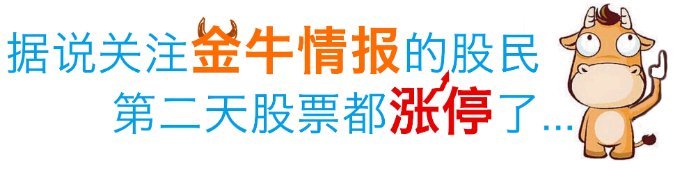 据说关注金牛情报的股民
第二天股票都涨停了...